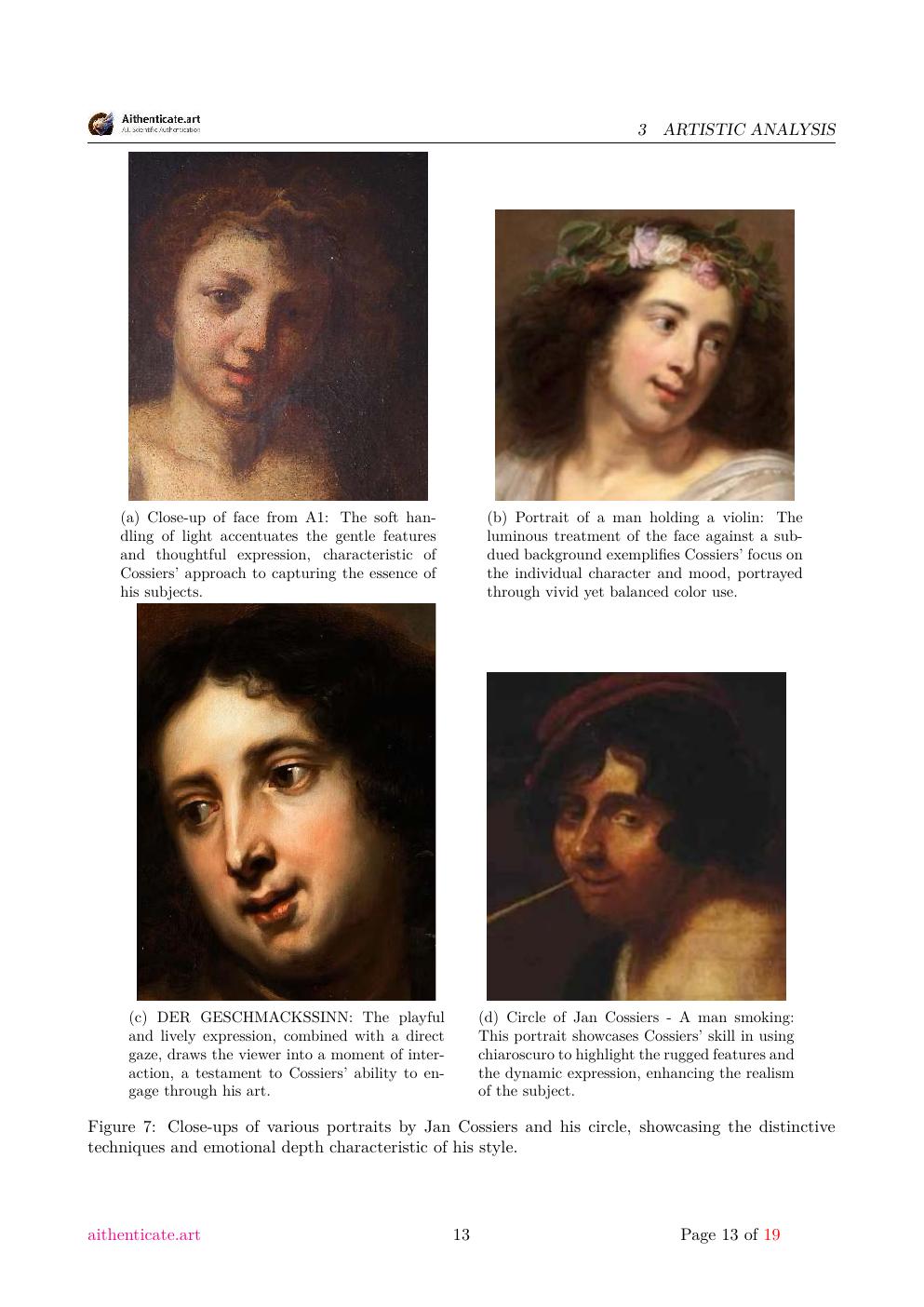 Aithenticate.art
A.I. Scientific Authentication

3 ARTISTIC ANALYSIS

(a) Close-up of face from A1: The soft handling of light accentuates the gentle features and thoughtful expression, characteristic of Cossiers' approach to capturing the essence of his subjects.

(b) Portrait of a man holding a violin: The luminous treatment of the face against a subdued background exemplifies Cossiers' focus on the individual character and mood, portrayed through vivid yet balanced color use.

(c) DER GESCHMACKSSINN: The playful and lively expression, combined with a direct gaze, draws the viewer into a moment of interaction, a testament to Cossiers' ability to engage through his art.

(d) Circle of Jan Cossiers - A man smoking: This portrait showcases Cossiers' skill in using chiaroscuro to highlight the rugged features and the dynamic expression, enhancing the realism of the subject.

Figure 7: Close-ups of various portraits by Jan Cossiers and his circle, showcasing the distinctive techniques and emotional depth characteristic of his style.

aithenticate.art

13

Page 13 of 19